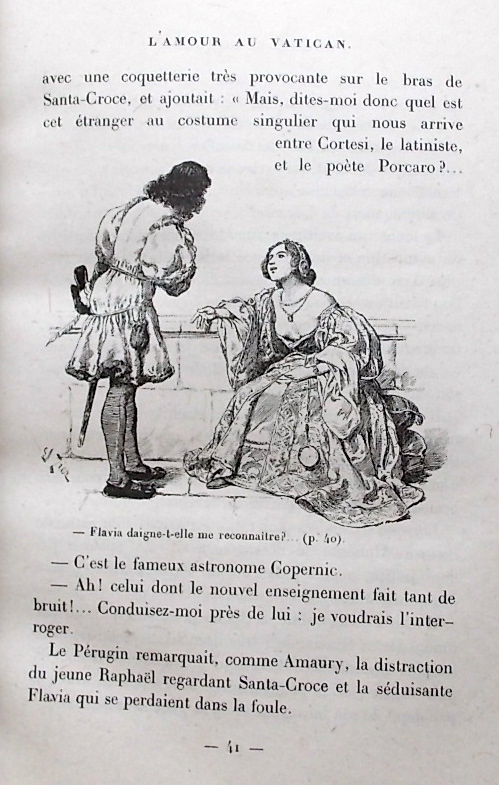 L'AMOUR AU VATICAN.

avec une coquetterie très provocante sur le bras de Santa-Croce, et ajoutait : « Mais, dites-moi donc quel est cet étranger au costume singulier qui nous arrive entre Cortesi, le latiniste, et le poète Porcaro?...

— Flavia daigne-t-elle me reconnaître?... (p. 40).

— C'est le fameux astronome Copernic.

— Ah! celui dont le nouvel enseignement fait tant de bruit!... Conduisez-moi près de lui : je voudrais l'interroger.

Le Pérugin remarquait, comme Amaury, la distraction du jeune Raphaël regardant Santa-Croce et la séduisante Flavia qui se perdaient dans la foule.

— 41 —